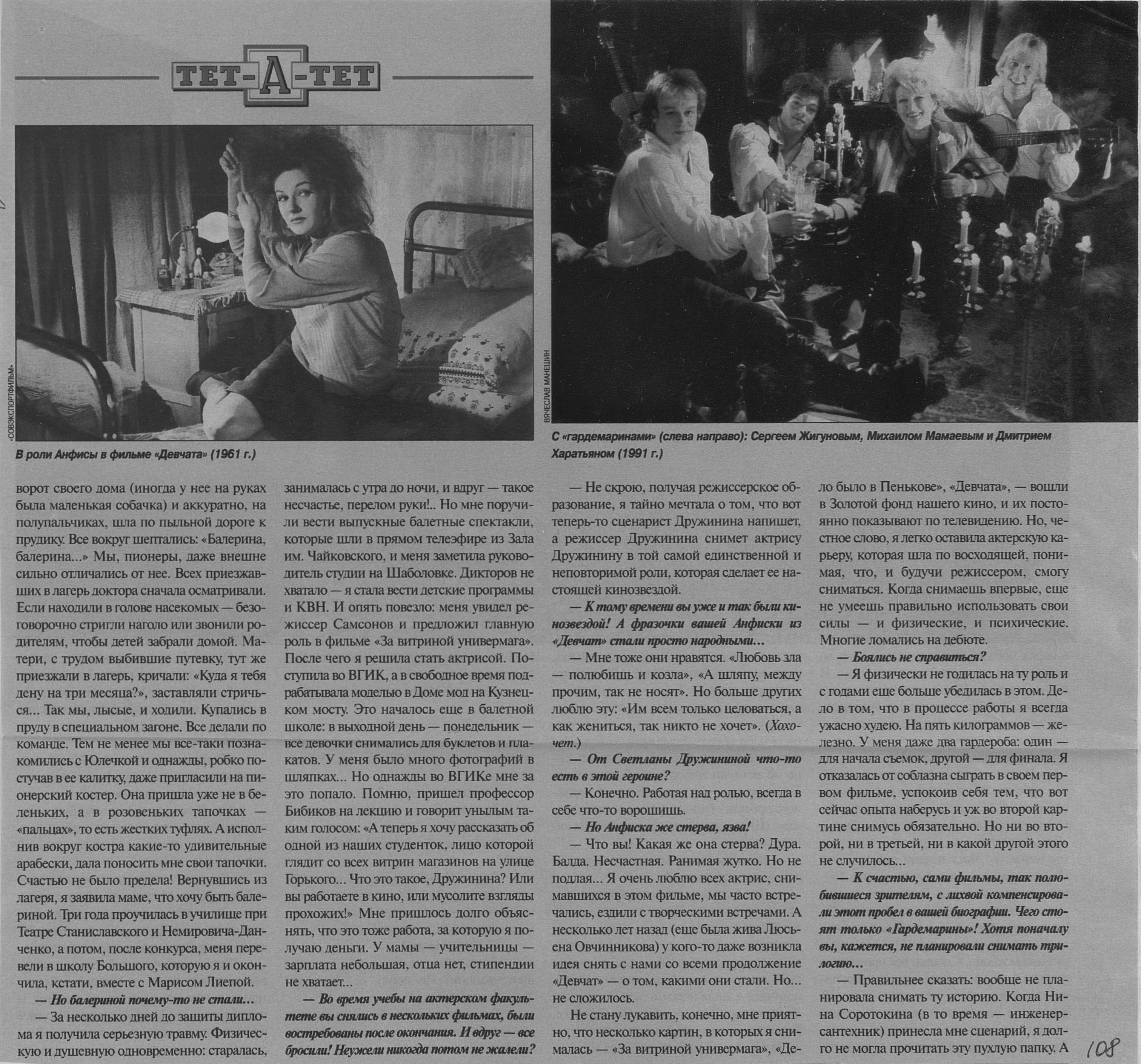 ТЕТ-А-ТЕТ

«СОВЭКСПОРТФИЛЬМ»

В роли Анфисы в фильме «Девчата» (1961 г.)

ВЯЧЕСЛАВ МАНЕШИН

С «гардемаринами» (слева направо): Сергеем Жигуновым, Михаилом Мамаевым и Дмитрием Харатьяном (1991 г.)

ворот своего дома (иногда у нее на руках была маленькая собачка) и аккуратно, на полупальчиках, шла по пыльной дороге к прудику. Все вокруг шептались: «Балерина, балерина...» Мы, пионеры, даже внешне сильно отличались от нее. Всех приезжавших в лагерь доктора сначала осматривали. Если находили в голове насекомых — безоговорочно стригли наголо или звонили родителям, чтобы детей забрали домой. Матери, с трудом выбившие путевку, тут же приезжали в лагерь, кричали: «Куда я тебя дену на три месяца?», заставляли стричься... Так мы, лысые, и ходили. Купались в пруду в специальном загоне. Все делали по команде. Тем не менее мы все-таки познакомились с Юлечкой и однажды, робко постучав в ее калитку, даже пригласили на пионерский костер. Она пришла уже не в беленьких, а в розовеньких тапочках — «пальцах», то есть жестких туфлях. А исполнив вокруг костра какие-то удивительные арабески, дала поносить мне свои тапочки. Счастью не было предела! Вернувшись из лагеря, я заявила маме, что хочу быть балериной. Три года проучилась в училище при Театре Станиславского и Немировича-Данченко, а потом, после конкурса, меня перевели в школу Большого, которую я и окончила, кстати, вместе с Марисом Лиепой.

— Но балериной почему-то не стали...

— За несколько дней до защиты диплома я получила серьезную травму. Физическую и душевную одновременно: старалась, занималась с утра до ночи, и вдруг — такое несчастье, перелом руки!.. Но мне поручили вести выпускные балетные спектакли, которые шли в прямом телеэфире из Зала им. Чайковского, и меня заметила руководитель студии на Шаболовке. Дикторов не хватало — я стала вести детские программы и КВН. И опять повезло: меня увидел режиссер Самсонов и предложил главную роль в фильме «За витриной универмага». После чего я решила стать актрисой. Поступила во ВГИК, а в свободное время подрабатывала моделью в Доме мод на Кузнецком мосту. Это началось еще в балетной школе: в выходной день — понедельник — все девочки снимались для буклетов и плакатов. У меня было много фотографий в шляпках... Но однажды во ВГИКе мне за это попало. Помню, пришел профессор Бибиков на лекцию и говорит унылым таким голосом: «А теперь я хочу рассказать об одной из наших студенток, лицо которой глядит со всех витрин магазинов на улице Горького... Что это такое, Дружинина? Или вы работаете в кино, или мусолите взгляды прохожих!» Мне пришлось долго объяснять, что это тоже работа, за которую я получаю деньги. У мамы — учительницы — зарплата небольшая, отца нет, стипендии не хватает...

— Во время учебы на актерском факультете вы снялись в нескольких фильмах, были востребованы после окончания. И вдруг — все бросили! Неужели никогда потом не жалели?

— Не скрою, получая режиссерское образование, я тайно мечтала о том, что вот теперь-то сценарист Дружинина напишет, а режиссер Дружинина снимет актрису Дружинину в той самой единственной и неповторимой роли, которая сделает ее настоящей кинозвездой.

— К тому времени вы уже и так были кинозвездой! А фразочки вашей Анфиски из «Девчат» стали просто народными...

— Мне тоже они нравятся. «Любовь зла — полюбишь и козла», «А шляпу, между прочим, так не носят». Но больше других люблю эту: «Им всем только целоваться, а как жениться, так никто не хочет». (Хохочет.)

— От Светланы Дружининой что-то есть в этой героине?

— Конечно. Работая над ролью, всегда в себе что-то ворошишь.

— Но Анфиска же стерва, язва!

— Что вы! Какая же она стерва? Дура. Балда. Несчастная. Ранимая жутко. Но не подлая... Я очень люблю всех актрис, снимавшихся в этом фильме, мы часто встречались, ездили с творческими встречами. А несколько лет назад (еще была жива Люсьена Овчинникова) у кого-то даже возникла идея снять с нами со всеми продолжение «Девчат» — о том, какими они стали. Но... не сложилось.

Не стану лукавить, конечно, мне приятно, что несколько картин, в которых я снималась — «За витриной универмага», «Дело было в Пенькове», «Девчата», — вошли в Золотой фонд нашего кино, и их постоянно показывают по телевидению. Но, честное слово, я легко оставила актерскую карьеру, которая шла по восходящей, понимая, что, и будучи режиссером, смогу сниматься. Когда снимаешь впервые, еще не умеешь правильно использовать свои силы — и физические, и психические. Многие ломались на дебюте.

— Боялись не справиться?

— Я физически не годилась на ту роль и с годами еще больше убедилась в этом. Дело в том, что в процессе работы я всегда ужасно худею. На пять килограммов — железно. У меня даже два гардероба: один — для начала съемок, другой — для финала. Я отказалась от соблазна сыграть в своем первом фильме, успокоив себя тем, что вот сейчас опыта наберусь и уж во второй картине снимусь обязательно. Но ни во второй, ни в третьей, ни в какой другой этого не случилось...

— К счастью, сами фильмы, так полюбившиеся зрителям, с лихвой компенсировали этот пробел в вашей биографии. Чего стоят только «Гардемарины»! Хотя поначалу вы, кажется, не планировали снимать трилогию...

— Правильнее сказать: вообще не планировала снимать ту историю. Когда Нина Соротокина (в то время — инженер-сантехник) принесла мне сценарий, я долго не могла прочитать эту пухлую папку. А

108